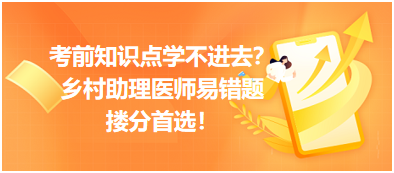 考前知识点学不进去？
乡村助理医师易错题
搂分首选！